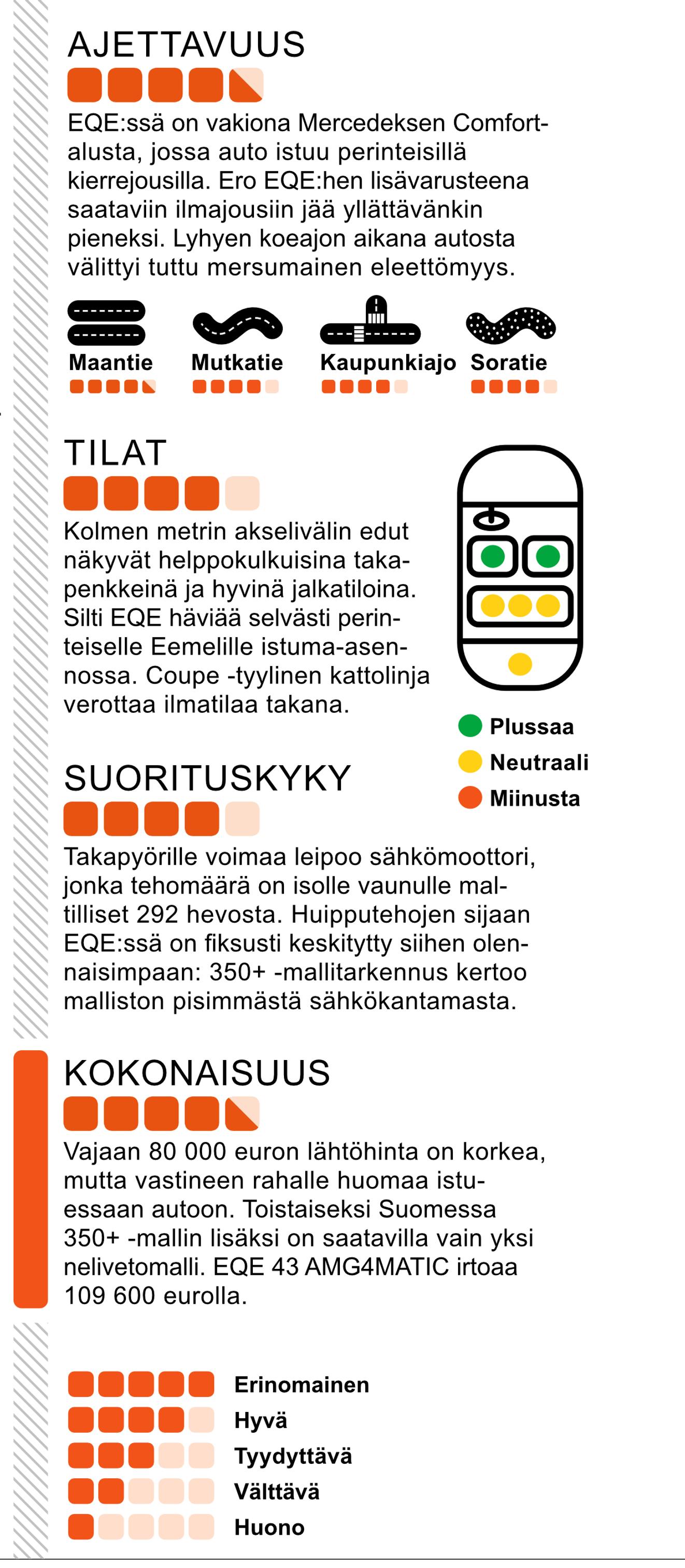 AJETTAVUUS

EQE:ssä on vakiona Mercedeksen Comfort-alusta, jossa auto istuu perinteisillä kierrejousilla. Ero EQE:hen lisävarusteena saataviin ilmajousiin jää yllättävänkin pieneksi. Lyhyen koeajon aikana autosta välittyi tuttu mersumainen eleettömyys.

Maantie
Mutkatie
Kaupunkiajo
Soratie

TILAT

Kolmen metrin akselivälin edut näkyvät helppokulkuisina takapenkkeinä ja hyvinä jalkatiloina. Silti EQE häviää selvästi perinteiselle Eemelille istuma-asennossa. Coupe -tyylinen kattolinja verottaa ilmatilaa takana.

Plussaa
Neutraali
Miinusta

SUORITUSKYKY

Takapyörille voimaa leipoo sähkömoottori, jonka tehomäärä on isolle vaunulle maltilliset 292 hevosta. Huipputehojen sijaan EQE:ssä on fiksusti keskitytty siihen olennaisimpaan: 350+ -mallitarkennus kertoo malliston pisimmästä sähkökantamasta.

KOKONAISUUS

Vajaan 80 000 euron lähtöhinta on korkea, mutta vastineen rahalle huomaa istuessaan autoon. Toistaiseksi Suomessa 350+ -mallin lisäksi on saatavilla vain yksi nelivetomalli. EQE 43 AMG4MATIC irtoaa 109 600 eurolla.

Erinomainen
Hyvä
Tyydyttävä
Välttävä
Huono